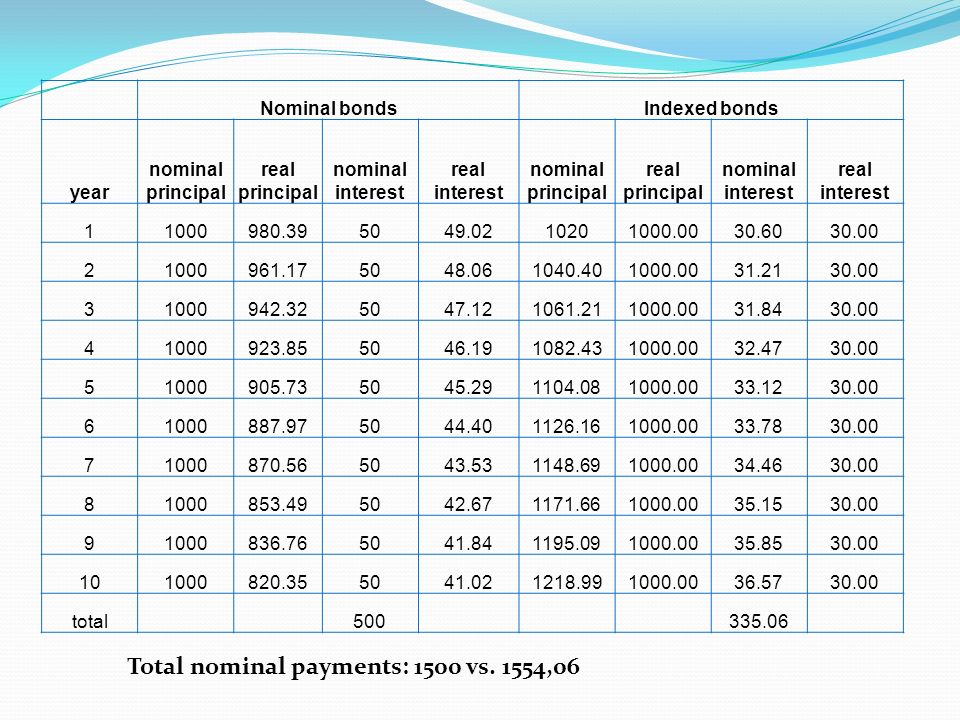 | | Nominal bonds | | | | Indexed bonds | | | |
|---|---|---|---|---|---|---|---|---|
| year | nominal principal | real principal | nominal interest | real interest | nominal principal | real principal | nominal interest | real interest |
| 1 | 1000 | 980.39 | 50 | 49.02 | 1020 | 1000.00 | 30.60 | 30.00 |
| 2 | 1000 | 961.17 | 50 | 48.06 | 1040.40 | 1000.00 | 31.21 | 30.00 |
| 3 | 1000 | 942.32 | 50 | 47.12 | 1061.21 | 1000.00 | 31.84 | 30.00 |
| 4 | 1000 | 923.85 | 50 | 46.19 | 1082.43 | 1000.00 | 32.47 | 30.00 |
| 5 | 1000 | 905.73 | 50 | 45.29 | 1104.08 | 1000.00 | 33.12 | 30.00 |
| 6 | 1000 | 887.97 | 50 | 44.40 | 1126.16 | 1000.00 | 33.78 | 30.00 |
| 7 | 1000 | 870.56 | 50 | 43.53 | 1148.69 | 1000.00 | 34.46 | 30.00 |
| 8 | 1000 | 853.49 | 50 | 42.67 | 1171.66 | 1000.00 | 35.15 | 30.00 |
| 9 | 1000 | 836.76 | 50 | 41.84 | 1195.09 | 1000.00 | 35.85 | 30.00 |
| 10 | 1000 | 820.35 | 50 | 41.02 | 1218.99 | 1000.00 | 36.57 | 30.00 |
| total | | | 500 | | | | 335.06 | |

Total nominal payments: 1500 vs. 1554,06